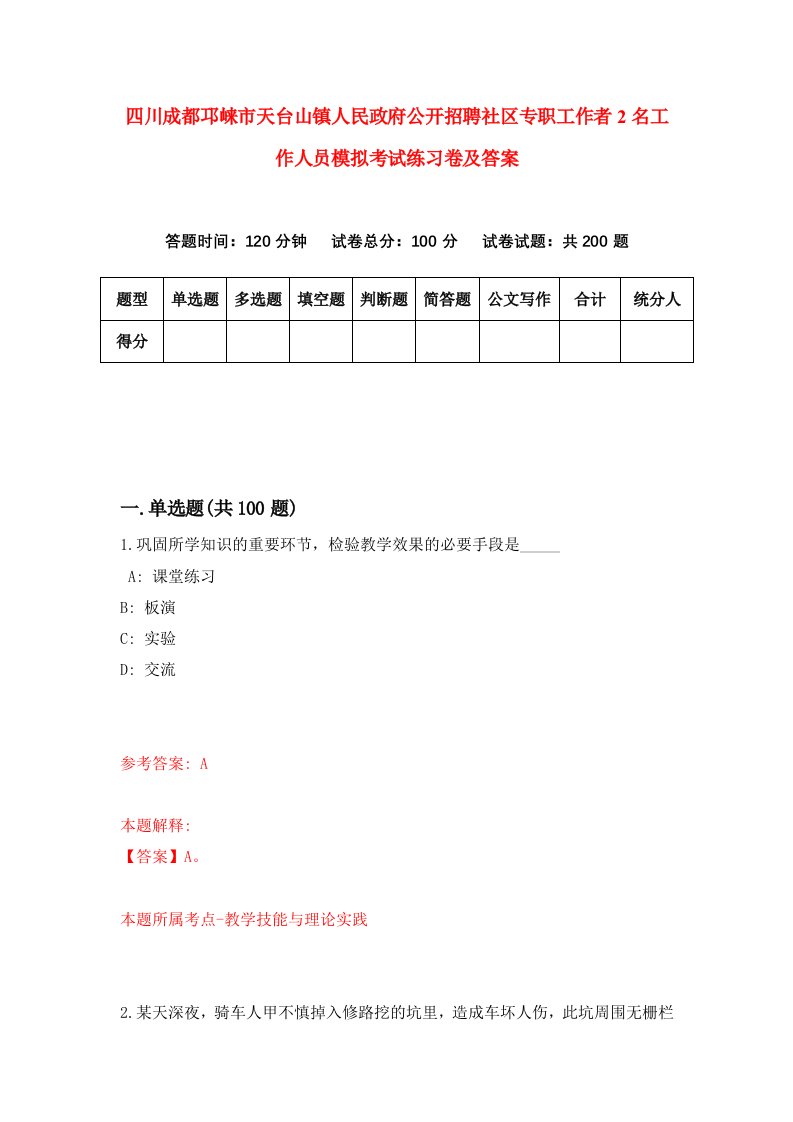 四川成都邛崃市天台山镇人民政府公开招聘社区专职工作者2名工作人员模拟考试练习卷及答案

答题时间：120分钟　试卷总分：100分　试卷试题：共200题

| 题型 | 单选题 | 多选题 | 填空题 | 判断题 | 简答题 | 公文写作 | 合计 | 统分人 |
|---|---|---|---|---|---|---|---|---|
| 得分 |  |  |  |  |  |  |  |  |

一.单选题(共100题)

1.巩固所学知识的重要环节，检验教学效果的必要手段是_____

A: 课堂练习

B: 板演

C: 实验

D: 交流

参考答案: A

本题解释:

【答案】A。

本题所属考点-教学技能与理论实践

2.某天深夜，骑车人甲不慎掉入修路挖的坑里，造成车坏人伤，此坑周围无栅栏